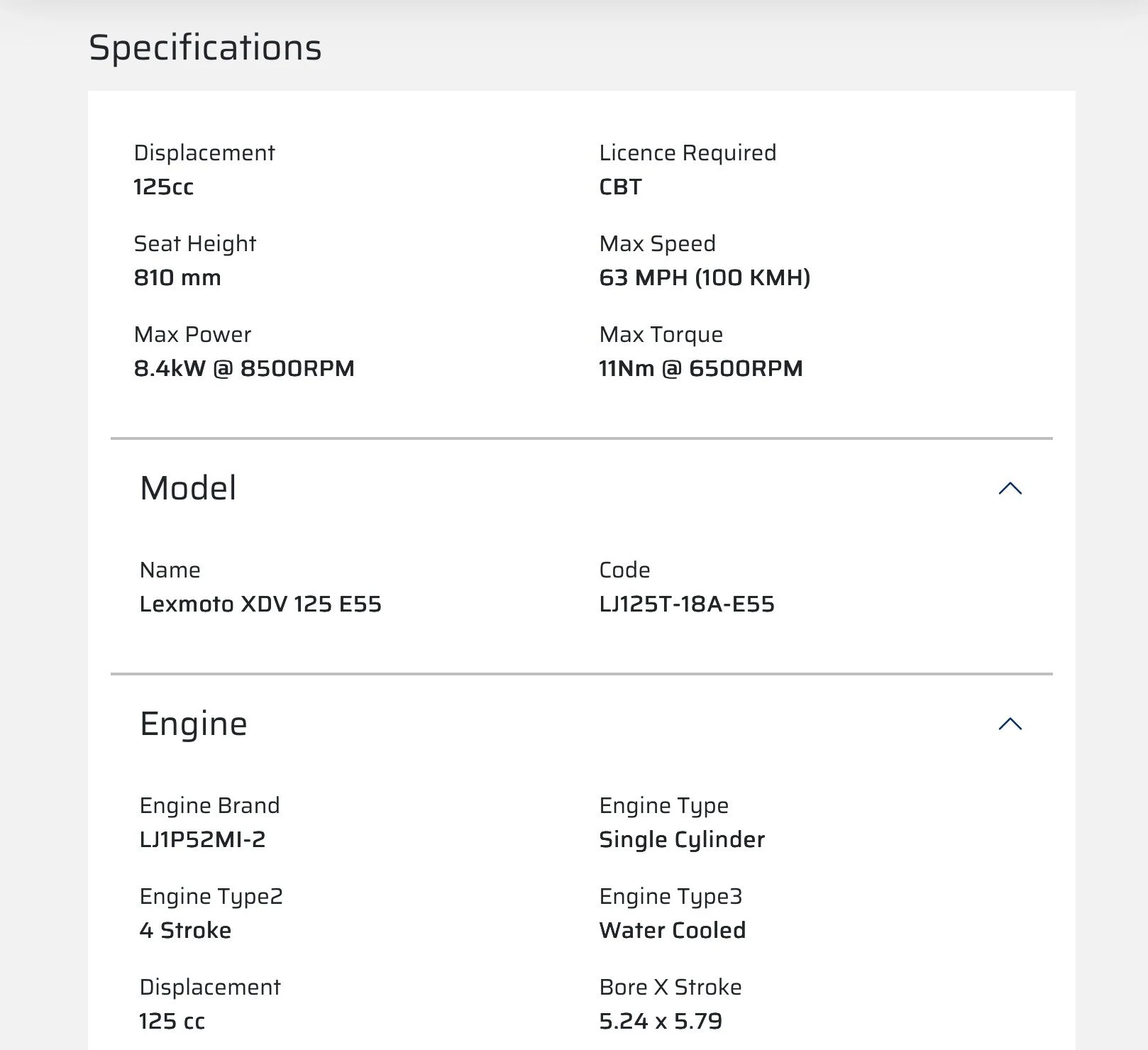 Specifications

Displacement
125cc

Licence Required
CBT

Seat Height
810 mm

Max Speed
63 MPH (100 KMH)

Max Power
8.4kW @ 8500RPM

Max Torque
11Nm @ 6500RPM

Model

Name
Lexmoto XDV 125 E55

Code
LJ125T-18A-E55

Engine

Engine Brand
LJ1P52MI-2

Engine Type
Single Cylinder

Engine Type2
4 Stroke

Engine Type3
Water Cooled

Displacement
125 cc

Bore X Stroke
5.24 x 5.79